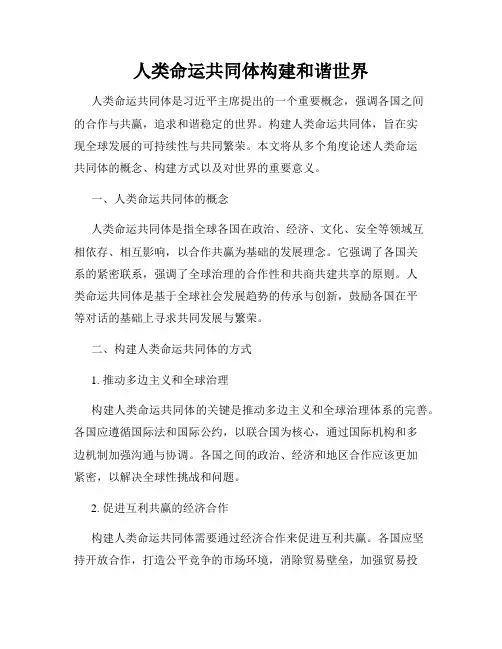 人类命运共同体构建和谐世界

人类命运共同体是习近平主席提出的一个重要概念，强调各国之间的合作与共赢，追求和谐稳定的世界。构建人类命运共同体，旨在实现全球发展的可持续性与共同繁荣。本文将从多个角度论述人类命运共同体的概念、构建方式以及对世界的重要意义。

一、人类命运共同体的概念

人类命运共同体是指全球各国在政治、经济、文化、安全等领域互相依存、相互影响，以合作共赢为基础的发展理念。它强调了各国关系的紧密联系，强调了全球治理的合作性和共商共建共享的原则。人类命运共同体是基于全球社会发展趋势的传承与创新，鼓励各国在平等对话的基础上寻求共同发展与繁荣。

二、构建人类命运共同体的方式

1. 推动多边主义和全球治理

构建人类命运共同体的关键是推动多边主义和全球治理体系的完善。各国应遵循国际法和国际公约，以联合国为核心，通过国际机构和多边机制加强沟通与协调。各国之间的政治、经济和地区合作应该更加紧密，以解决全球性挑战和问题。

2. 促进互利共赢的经济合作

构建人类命运共同体需要通过经济合作来促进互利共赢。各国应坚持开放合作，打造公平竞争的市场环境，消除贸易壁垒，加强贸易投